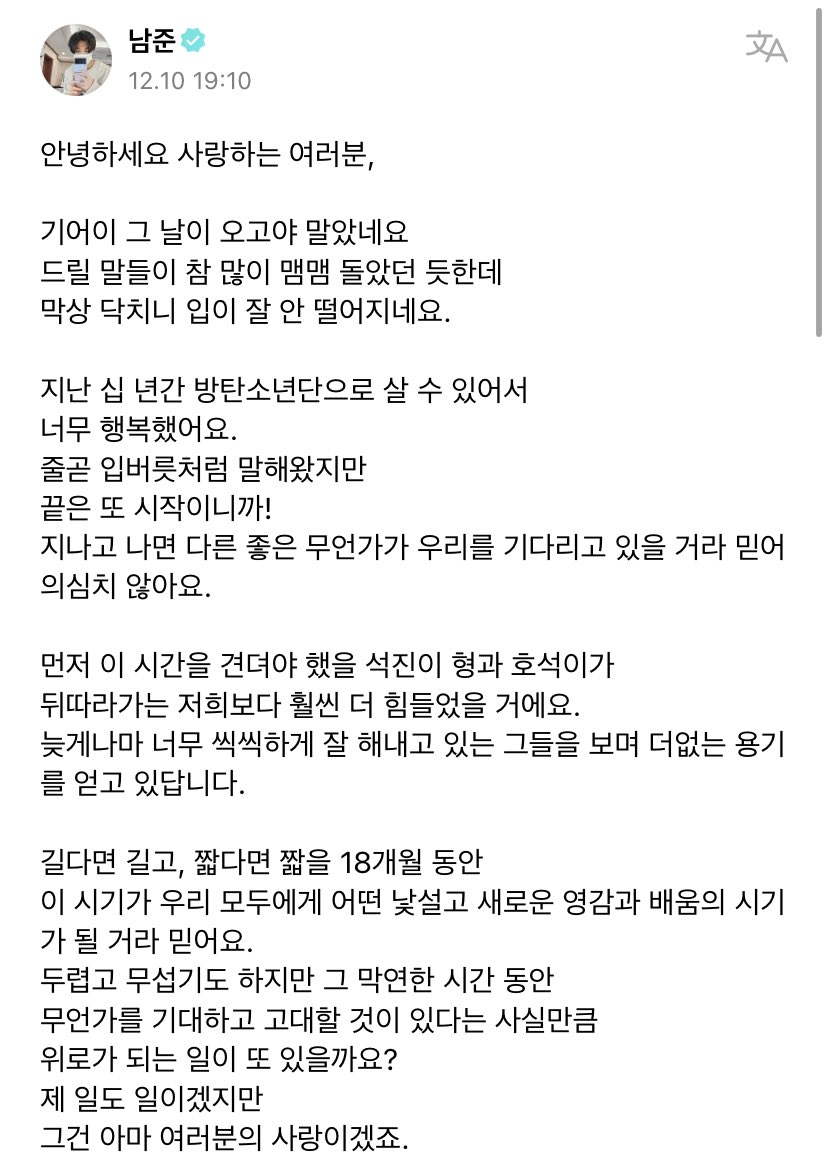 남준
12.10 19:10

안녕하세요 사랑하는 여러분,

기어이 그 날이 오고야 말았네요
드릴 말들이 참 많이 맴맴 돌았던 듯한데
막상 닥치니 입이 잘 안 떨어지네요.

지난 십 년간 방탄소년단으로 살 수 있어서
너무 행복했어요.
줄곧 입버릇처럼 말해왔지만
끝은 또 시작이니까!
지나고 나면 다른 좋은 무언가가 우리를 기다리고 있을 거라 믿어 의심치 않아요.

먼저 이 시간을 견뎌야 했을 석진이 형과 호석이가
뒤따라가는 저희보다 훨씬 더 힘들었을 거에요.
늦게나마 너무 씩씩하게 잘 해내고 있는 그들을 보며 더없는 용기를 얻고 있답니다.

길다면 길고, 짧다면 짧을 18개월 동안
이 시기가 우리 모두에게 어떤 낯설고 새로운 영감과 배움의 시기가 될 거라 믿어요.
두렵고 무섭기도 하지만 그 막연한 시간 동안
무언가를 기대하고 고대할 것이 있다는 사실만큼
위로가 되는 일이 또 있을까요?
제 일도 일이겠지만
그건 아마 여러분의 사랑이겠죠.